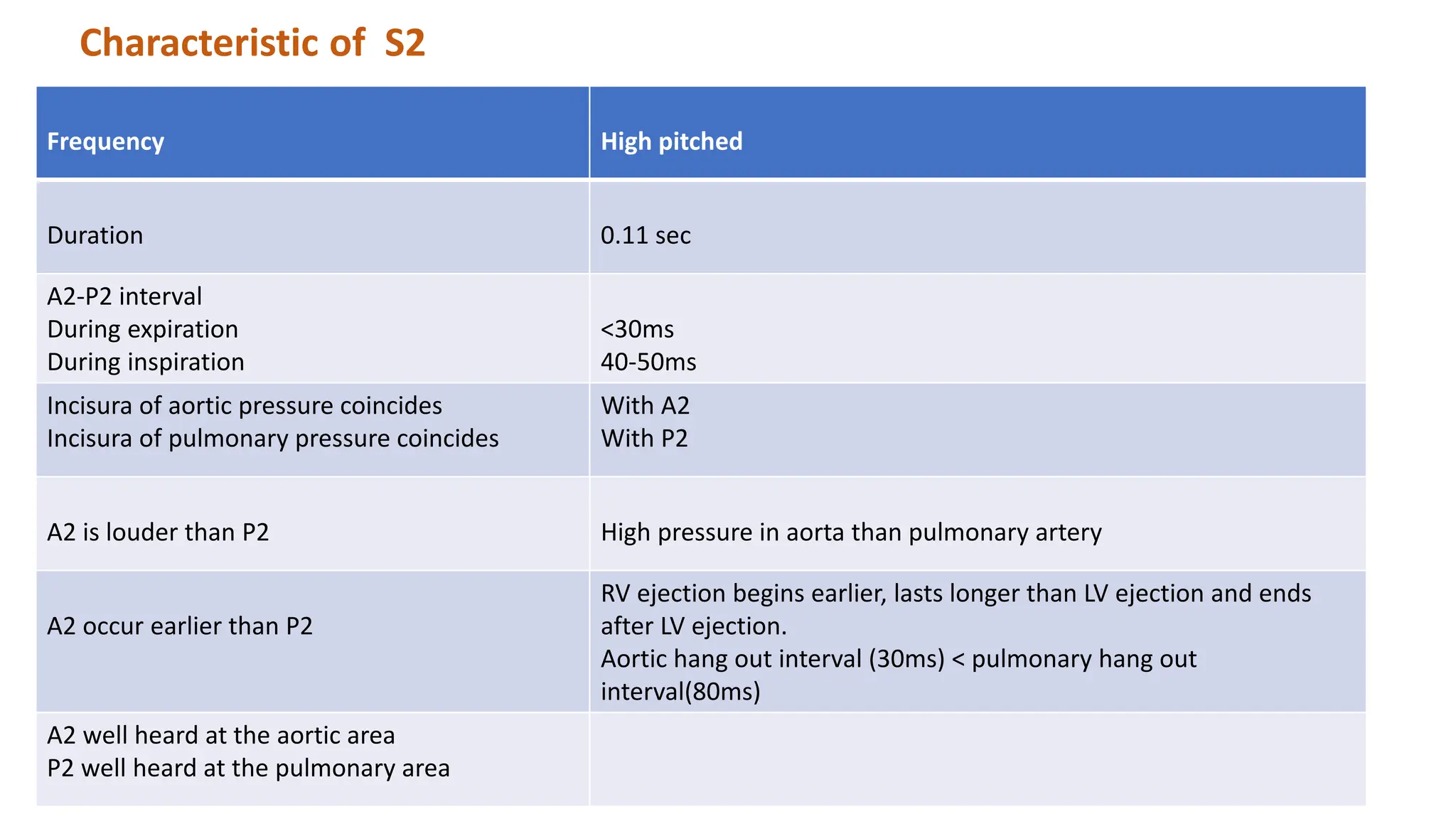 Characteristic of S2

| Frequency | High pitched |
|---|---|
| Duration | 0.11 sec |
| A2-P2 interval<br>During expiration<br>During inspiration | <br><30ms<br>40-50ms |
| Incisura of aortic pressure coincides<br>Incisura of pulmonary pressure coincides | With A2<br>With P2 |
| A2 is louder than P2 | High pressure in aorta than pulmonary artery |
| A2 occur earlier than P2 | RV ejection begins earlier, lasts longer than LV ejection and ends after LV ejection.<br>Aortic hang out interval (30ms) < pulmonary hang out interval(80ms) |
| A2 well heard at the aortic area<br>P2 well heard at the pulmonary area | |